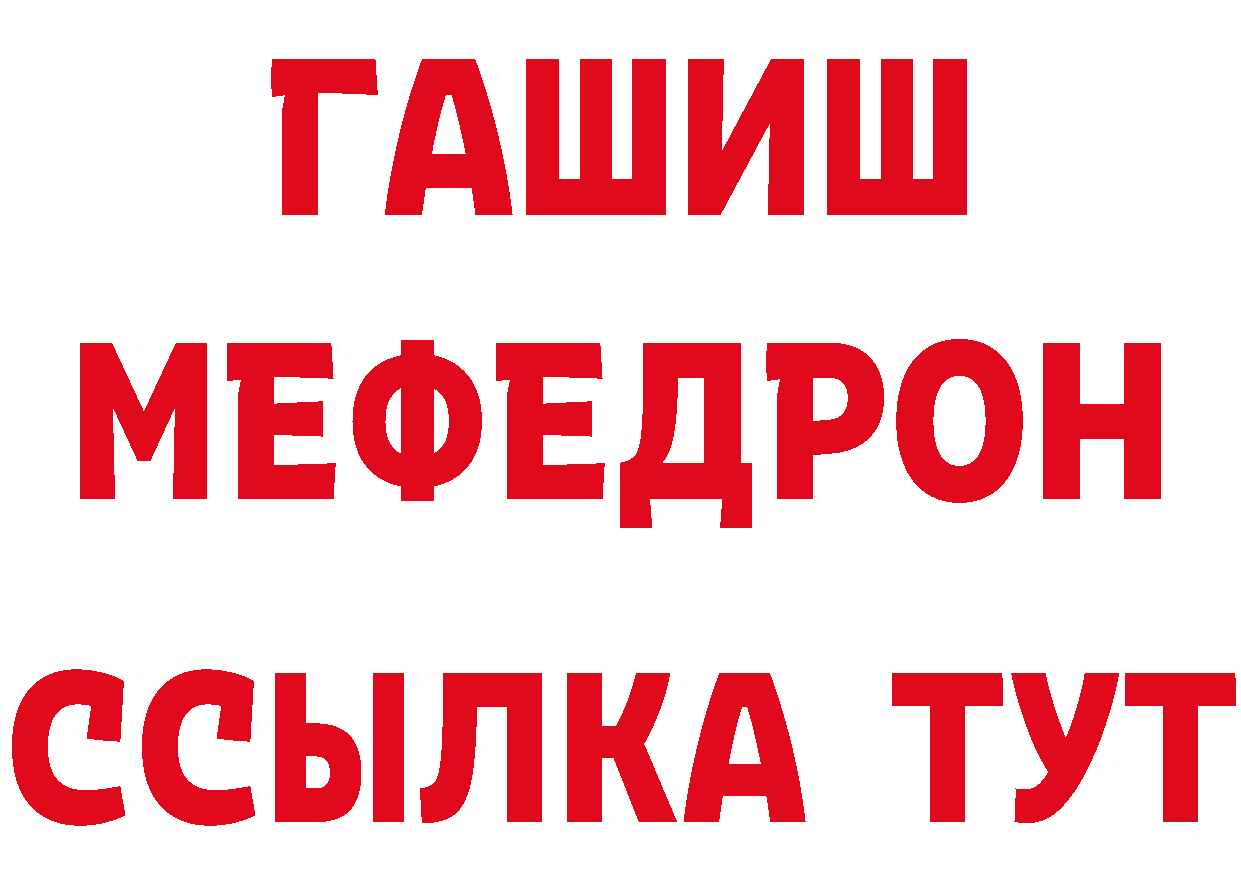 ГАШИШ
МЕФЕДРОН
ССЫЛКА ТУТ